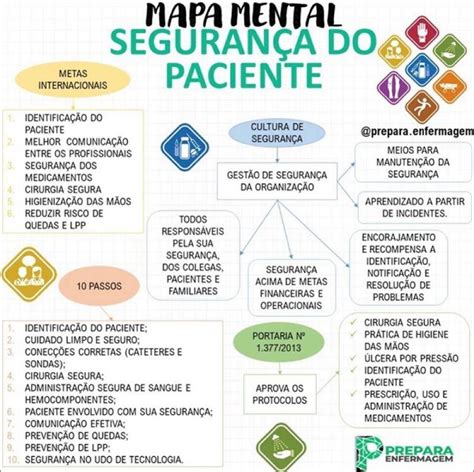 MAPA MENTAL
SEGURANÇA DO PACIENTE

@prepara.enfermagem

METAS INTERNACIONAIS

1. IDENTIFICAÇÃO DO PACIENTE
2. MELHOR COMUNICAÇÃO ENTRE OS PROFISSIONAIS
3. SEGURANÇA DOS MEDICAMENTOS
4. CIRURGIA SEGURA
5. HIGIENIZAÇÃO DAS MÃOS
6. REDUZIR RISCO DE QUEDAS E LPP

CULTURA DE SEGURANÇA

GESTÃO DE SEGURANÇA DA ORGANIZAÇÃO

MEIOS PARA MANUTENÇÃO DA SEGURANÇA

APRENDIZADO A PARTIR DE INCIDENTES.

TODOS RESPONSÁVEIS PELA SUA SEGURANÇA, DOS COLEGAS, PACIENTES E FAMILIARES

SEGURANÇA ACIMA DE METAS FINANCEIRAS E OPERACIONAIS

ENCORAJAMENTO E RECOMPENSA A IDENTIFICAÇÃO, NOTIFICAÇÃO E RESOLUÇÃO DE PROBLEMAS

10 PASSOS

1. IDENTIFICAÇÃO DO PACIENTE;
2. CUIDADO LIMPO E SEGURO;
3. CONECÇÕES CORRETAS (CATETERES E SONDAS);
4. CIRURGIA SEGURA;
5. ADMINISTRAÇÃO SEGURA DE SANGUE E HEMOCOMPONENTES;
6. PACIENTE ENVOLVIDO COM SUA SEGURANÇA;
7. COMUNICAÇÃO EFETIVA;
8. PREVENÇÃO DE QUEDAS;
9. PREVENÇÃO DE LPP;
10. SEGURANÇA NO UDO DE TECNOLOGIA.

PORTARIA Nº 1.377/2013

APROVA OS PROTOCOLOS

✓ CIRURGIA SEGURA
✓ PRÁTICA DE HIGIENE DAS MÃOS
✓ ÚLCERA POR PRESSÃO
✓ IDENTIFICAÇÃO DO PACIENTE
✓ PRESCRIÇÃO, USO E ADMINISTRAÇÃO DE MEDICAMENTOS

PREPARA ENFERMAGEM